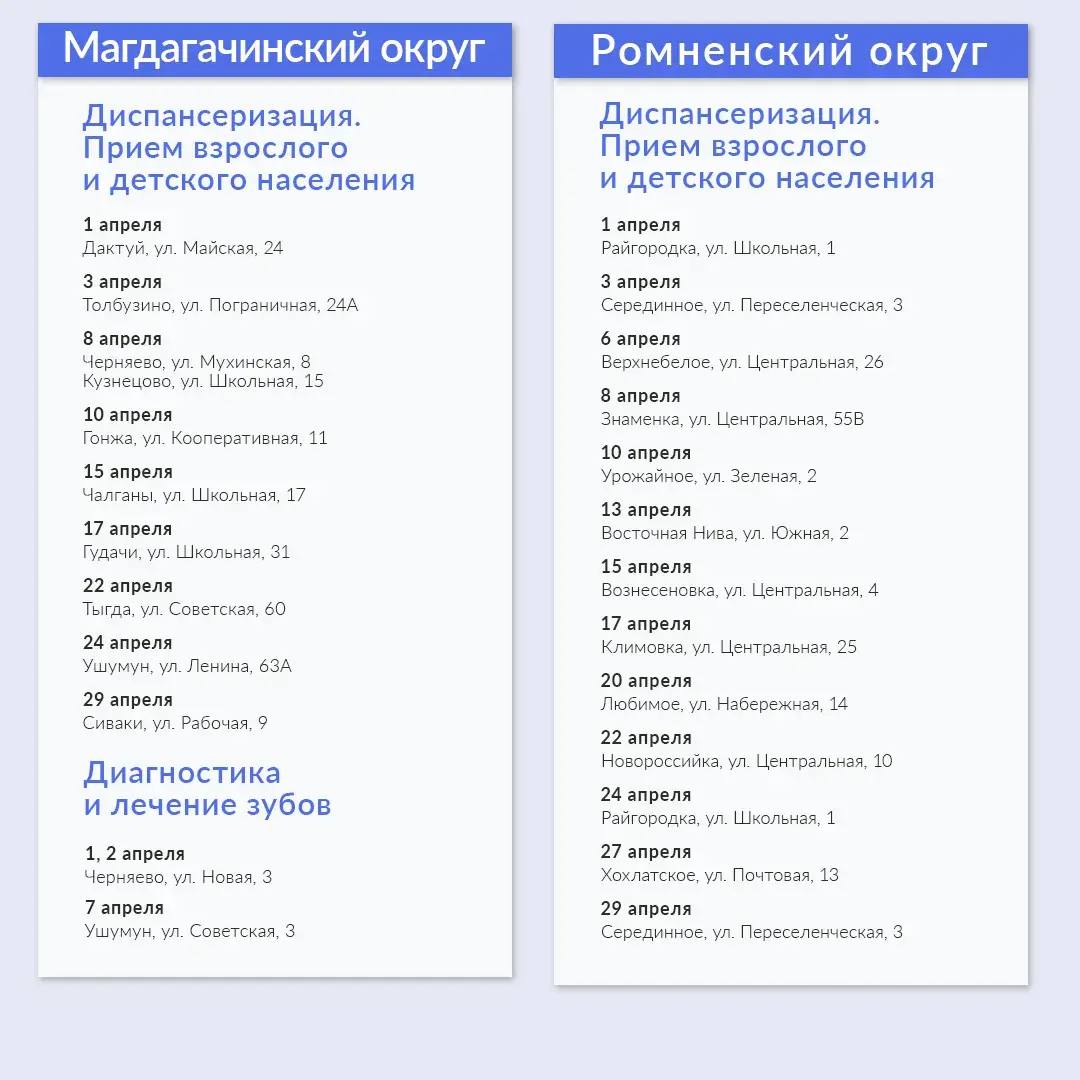 Магдагачинский округ

Диспансеризация. Прием взрослого и детского населения

1 апреля
Дактуй, ул. Майская, 24

3 апреля
Толбузино, ул. Пограничная, 24А

8 апреля
Черняево, ул. Мухинская, 8
Кузнецово, ул. Школьная, 15

10 апреля
Гонжа, ул. Кооперативная, 11

15 апреля
Чалганы, ул. Школьная, 17

17 апреля
Гудачи, ул. Школьная, 31

22 апреля
Тыгда, ул. Советская, 60

24 апреля
Ушумун, ул. Ленина, 63А

29 апреля
Сиваки, ул. Рабочая, 9

Диагностика и лечение зубов

1, 2 апреля
Черняево, ул. Новая, 3

7 апреля
Ушумун, ул. Советская, 3

Ромненский округ

Диспансеризация. Прием взрослого и детского населения

1 апреля
Райгородка, ул. Школьная, 1

3 апреля
Серединное, ул. Переселенческая, 3

6 апреля
Верхнебелое, ул. Центральная, 26

8 апреля
Знаменка, ул. Центральная, 55В

10 апреля
Урожайное, ул. Зеленая, 2

13 апреля
Восточная Нива, ул. Южная, 2

15 апреля
Вознесеновка, ул. Центральная, 4

17 апреля
Климовка, ул. Центральная, 25

20 апреля
Любимое, ул. Набережная, 14

22 апреля
Новороссийка, ул. Центральная, 10

24 апреля
Райгородка, ул. Школьная, 1

27 апреля
Хохлатское, ул. Почтовая, 13

29 апреля
Серединное, ул. Переселенческая, 3